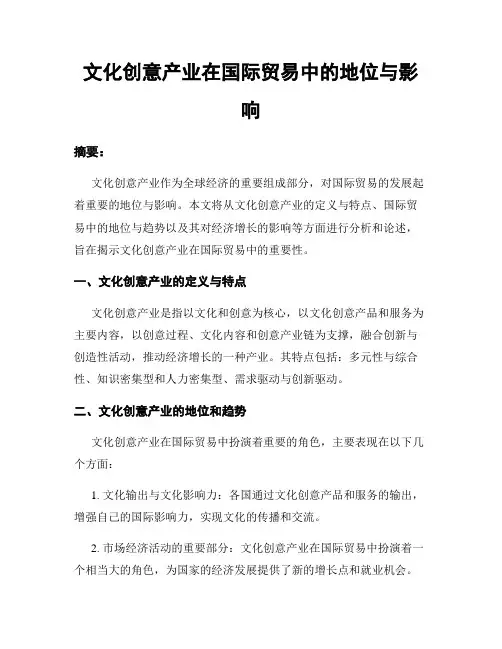 文化创意产业在国际贸易中的地位与影响

摘要：

文化创意产业作为全球经济的重要组成部分，对国际贸易的发展起着重要的地位与影响。本文将从文化创意产业的定义与特点、国际贸易中的地位与趋势以及其对经济增长的影响等方面进行分析和论述，旨在揭示文化创意产业在国际贸易中的重要性。

一、文化创意产业的定义与特点

文化创意产业是指以文化和创意为核心，以文化创意产品和服务为主要内容，以创意过程、文化内容和创意产业链为支撑，融合创新与创造性活动，推动经济增长的一种产业。其特点包括：多元性与综合性、知识密集型和人力密集型、需求驱动与创新驱动。

二、文化创意产业的地位和趋势

文化创意产业在国际贸易中扮演着重要的角色，主要表现在以下几个方面：

1. 文化输出与文化影响力：各国通过文化创意产品和服务的输出，增强自己的国际影响力，实现文化的传播和交流。

2. 市场经济活动的重要部分：文化创意产业在国际贸易中扮演着一个相当大的角色，为国家的经济发展提供了新的增长点和就业机会。